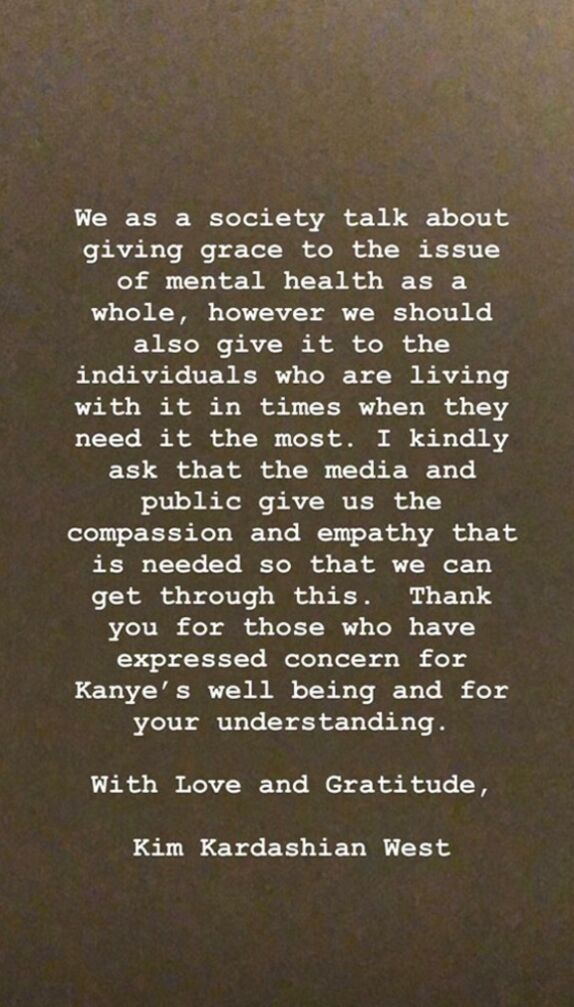 We as a society talk about giving grace to the issue of mental health as a whole, however we should also give it to the individuals who are living with it in times when they need it the most. I kindly ask that the media and public give us the compassion and empathy that is needed so that we can get through this.  Thank you for those who have expressed concern for Kanye's well being and for your understanding.

With Love and Gratitude,

Kim Kardashian West